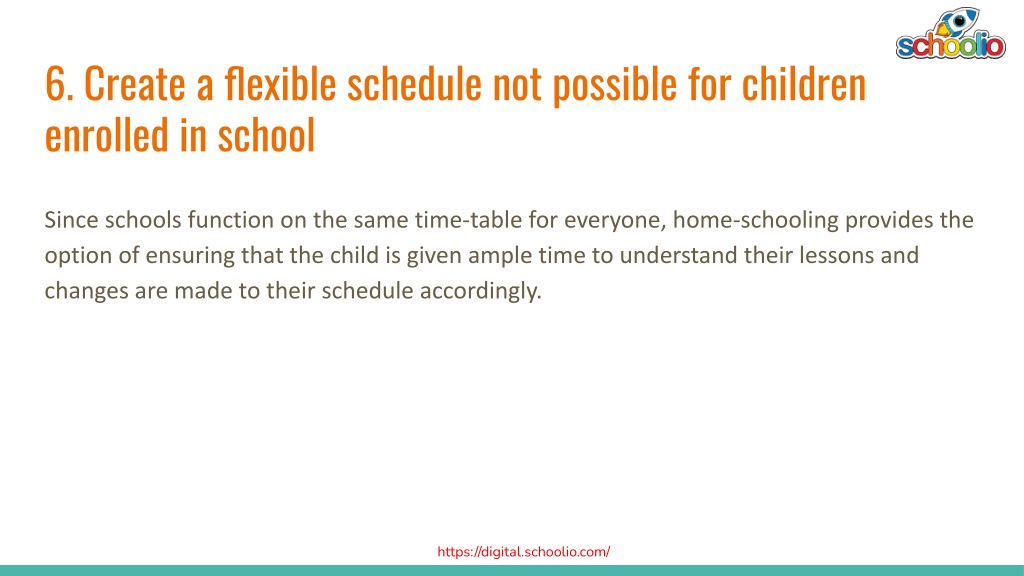 schoolio

6. Create a flexible schedule not possible for children enrolled in school

Since schools function on the same time-table for everyone, home-schooling provides the option of ensuring that the child is given ample time to understand their lessons and changes are made to their schedule accordingly.

https://digital.schoolio.com/